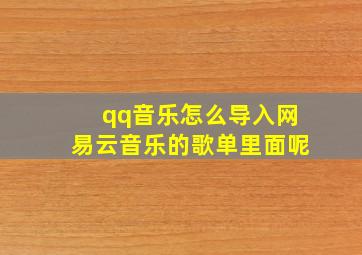 qq音乐怎么导入网易云音乐的歌单里面呢